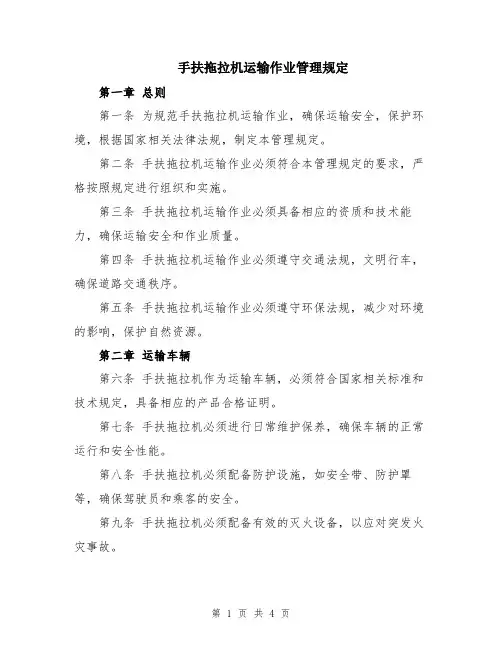 手扶拖拉机运输作业管理规定

第一章 总则

第一条 为规范手扶拖拉机运输作业，确保运输安全，保护环境，根据国家相关法律法规，制定本管理规定。

第二条 手扶拖拉机运输作业必须符合本管理规定的要求，严格按照规定进行组织和实施。

第三条 手扶拖拉机运输作业必须具备相应的资质和技术能力，确保运输安全和作业质量。

第四条 手扶拖拉机运输作业必须遵守交通法规，文明行车，确保道路交通秩序。

第五条 手扶拖拉机运输作业必须遵守环保法规，减少对环境的影响，保护自然资源。

第二章 运输车辆

第六条 手扶拖拉机作为运输车辆，必须符合国家相关标准和技术规定，具备相应的产品合格证明。

第七条 手扶拖拉机必须进行日常维护保养，确保车辆的正常运行和安全性能。

第八条 手扶拖拉机必须配备防护设施，如安全带、防护罩等，确保驾驶员和乘客的安全。

第九条 手扶拖拉机必须配备有效的灭火设备，以应对突发火灾事故。

第 1 页 共 4 页